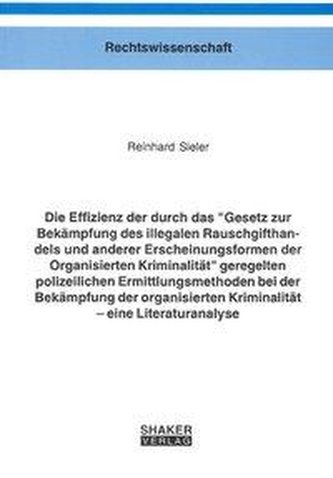 Rechtswissenschaft

Reinhard Sieler

Die Effizienz der durch das "Gesetz zur Bekämpfung des illegalen Rauschgifthandels und anderer Erscheinungsformen der Organisierten Kriminalität" geregelten polizeilichen Ermittlungsmethoden bei der Bekämpfung der organisierten Kriminalität – eine Literaturanalyse

SHAKER VERLAG